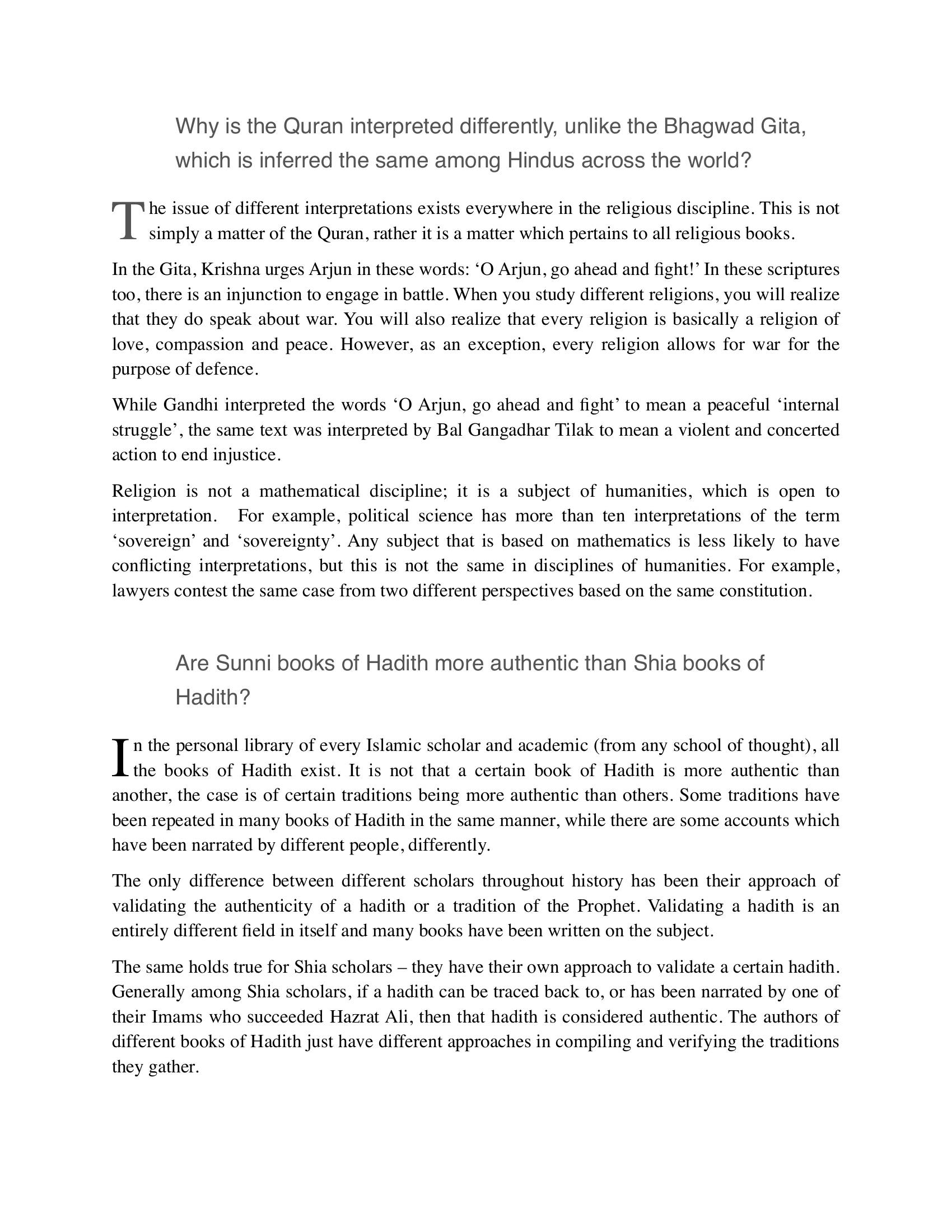 Why is the Quran interpreted differently, unlike the Bhagwad Gita, which is inferred the same among Hindus across the world?

The issue of different interpretations exists everywhere in the religious discipline. This is not simply a matter of the Quran, rather it is a matter which pertains to all religious books.

In the Gita, Krishna urges Arjun in these words: 'O Arjun, go ahead and fight!' In these scriptures too, there is an injunction to engage in battle. When you study different religions, you will realize that they do speak about war. You will also realize that every religion is basically a religion of love, compassion and peace. However, as an exception, every religion allows for war for the purpose of defence.

While Gandhi interpreted the words 'O Arjun, go ahead and fight' to mean a peaceful 'internal struggle', the same text was interpreted by Bal Gangadhar Tilak to mean a violent and concerted action to end injustice.

Religion is not a mathematical discipline; it is a subject of humanities, which is open to interpretation. For example, political science has more than ten interpretations of the term 'sovereign' and 'sovereignty'. Any subject that is based on mathematics is less likely to have conflicting interpretations, but this is not the same in disciplines of humanities. For example, lawyers contest the same case from two different perspectives based on the same constitution.

Are Sunni books of Hadith more authentic than Shia books of Hadith?

In the personal library of every Islamic scholar and academic (from any school of thought), all the books of Hadith exist. It is not that a certain book of Hadith is more authentic than another, the case is of certain traditions being more authentic than others. Some traditions have been repeated in many books of Hadith in the same manner, while there are some accounts which have been narrated by different people, differently.

The only difference between different scholars throughout history has been their approach of validating the authenticity of a hadith or a tradition of the Prophet. Validating a hadith is an entirely different field in itself and many books have been written on the subject.

The same holds true for Shia scholars – they have their own approach to validate a certain hadith. Generally among Shia scholars, if a hadith can be traced back to, or has been narrated by one of their Imams who succeeded Hazrat Ali, then that hadith is considered authentic. The authors of different books of Hadith just have different approaches in compiling and verifying the traditions they gather.